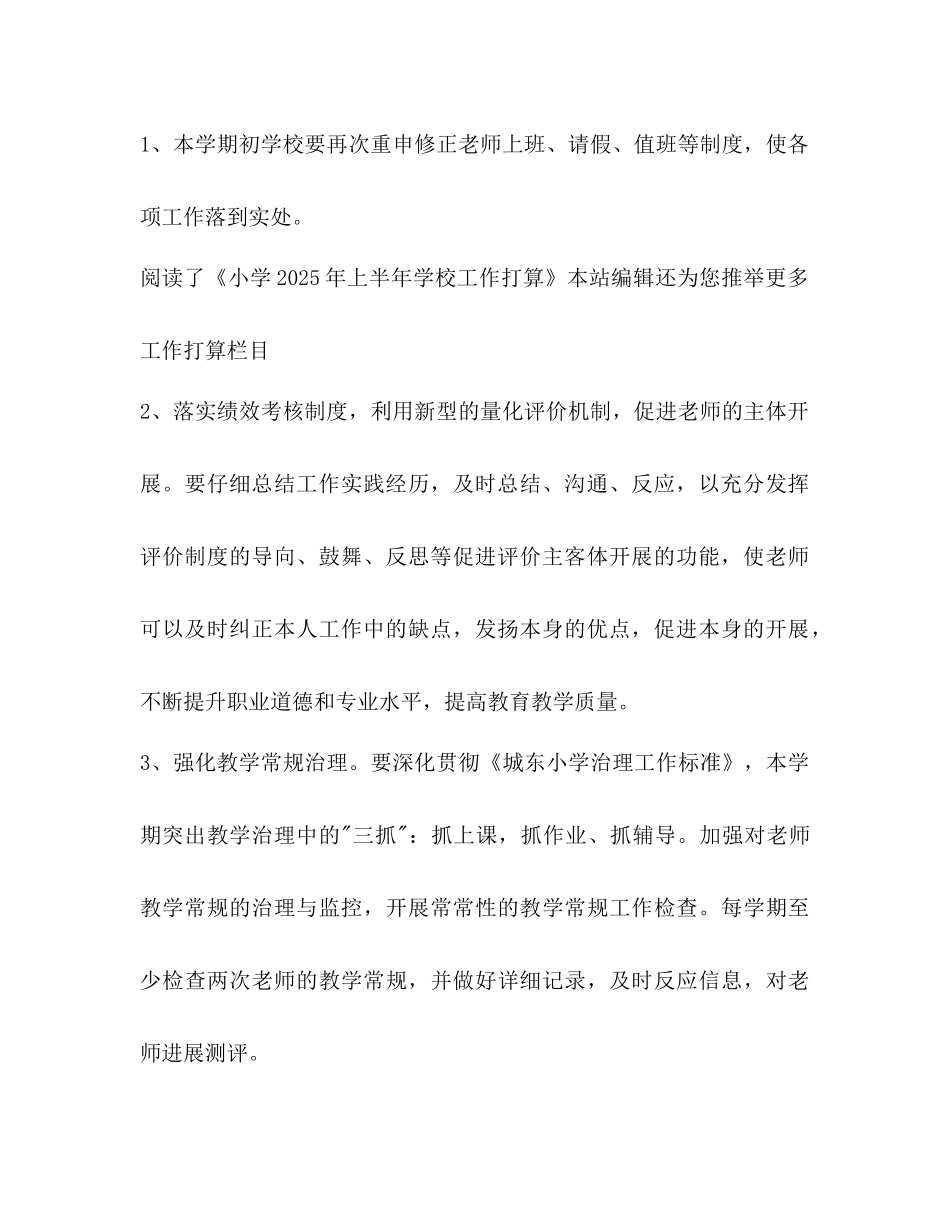 1、本学期初学校要再次重申修正老师上班、请假、值班等制度，使各项工作落到实处。

阅读了《小学2025年上半年学校工作打算》本站编辑还为您推举更多工作打算栏目

2、落实绩效考核制度，利用新型的量化评价机制，促进老师的主体开展。要仔细总结工作实践经历，及时总结、沟通、反应，以充分发挥评价制度的导向、鼓舞、反思等促进评价主客体开展的功能，使老师可以及时纠正本人工作中的缺点，发扬本身的优点，促进本身的开展，不断提升职业道德和专业水平，提高教育教学质量。

3、强化教学常规治理。要深化贯彻《城东小学治理工作标准》，本学期突出教学治理中的"三抓"：抓上课，抓作业、抓辅导。加强对老师教学常规的治理与监控，开展常常性的教学常规工作检查。每学期至少检查两次老师的教学常规，并做好详细记录，及时反应信息，对老师进展测评。